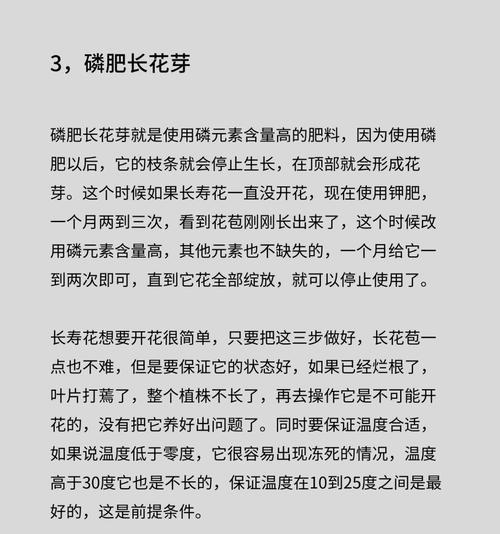 3，磷肥长花芽

磷肥长花芽就是使用磷元素含量高的肥料，因为使用磷肥以后，它的枝条就会停止生长，在顶部就会形成花芽。这个时候如果长寿花一直没开花，现在使用钾肥，一个月两到三次，看到花苞刚刚长出来了，这个时候改用磷元素含量高，其他元素也不缺失的，一个月给它一到两次即可，直到它花全部绽放，就可以停止使用了。

长寿花想要开花很简单，只要把这三步做好，长花苞一点也不难，但是要保证它的状态好，如果已经烂根了，叶片打蔫了，整个植株不长了，再去操作它是不可能开花的，没有把它养好出问题了。同时要保证温度合适，如果说温度低于零度，它很容易出现冻死的情况，温度高于30度它也是不长的，保证温度在10到25度之间是最好的，这是前提条件。